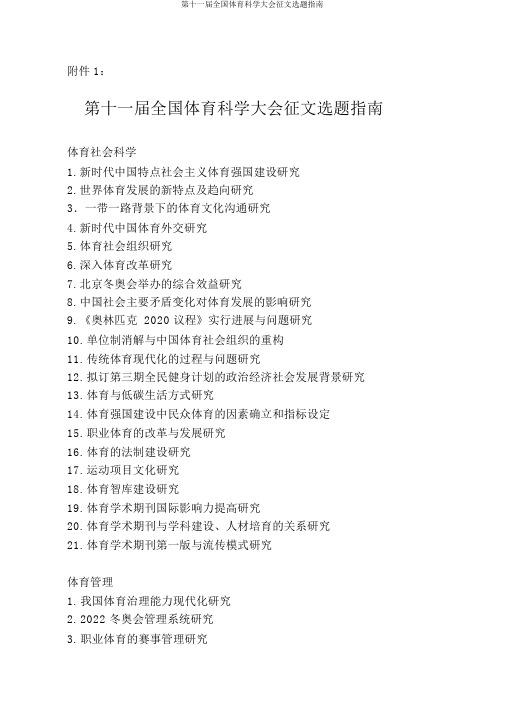 第十一届全国体育科学大会征文选题指南

附件 1：

第十一届全国体育科学大会征文选题指南

体育社会科学
1. 新时代中国特点社会主义体育强国建设研究
2. 世界体育发展的新特点及趋向研究
3. 一带一路背景下的体育文化沟通研究
4. 新时代中国体育外交研究
5. 体育社会组织研究
6. 深入体育改革研究
7. 北京冬奥会举办的综合效益研究
8. 中国社会主要矛盾变化对体育发展的影响研究
9. 《奥林匹克 2020 议程》实行进展与问题研究
10. 单位制消解与中国体育社会组织的重构
11. 传统体育现代化的过程与问题研究
12. 拟订第三期全民健身计划的政治经济社会发展背景研究
13. 体育与低碳生活方式研究
14. 体育强国建设中民众体育的因素确立和指标设定
15. 职业体育的改革与发展研究
16. 体育的法制建设研究
17. 运动项目文化研究
18. 体育智库建设研究
19. 体育学术期刊国际影响力提高研究
20. 体育学术期刊与学科建设、人材培育的关系研究
21. 体育学术期刊第一版与流传模式研究

体育管理
1. 我国体育治理能力现代化研究
2. 2022 冬奥会管理系统研究
3. 职业体育的赛事管理研究